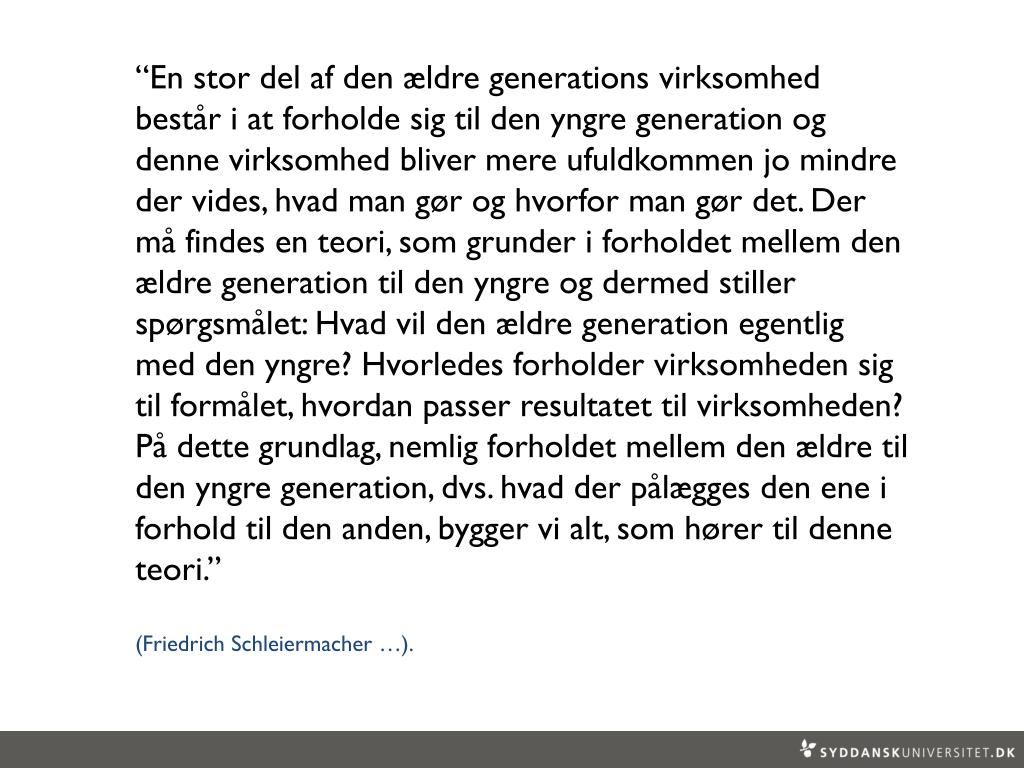 “En stor del af den ældre generations virksomhed består i at forholde sig til den yngre generation og denne virksomhed bliver mere ufuldkommen jo mindre der vides, hvad man gør og hvorfor man gør det. Der må findes en teori, som grunder i forholdet mellem den ældre generation til den yngre og dermed stiller spørgsmålet: Hvad vil den ældre generation egentlig med den yngre? Hvorledes forholder virksomheden sig til formålet, hvordan passer resultatet til virksomheden? På dette grundlag, nemlig forholdet mellem den ældre til den yngre generation, dvs. hvad der pålægges den ene i forhold til den anden, bygger vi alt, som hører til denne teori.”

(Friedrich Schleiermacher …).

SYDDANSKUNIVERSITET.DK